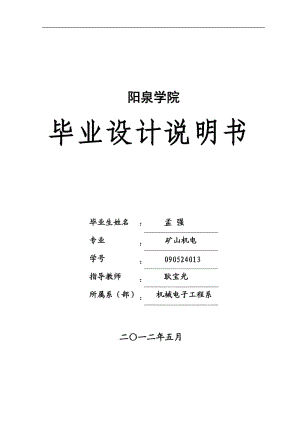 阳泉学院

毕业设计说明书

毕业生姓名 ： 孟 强

专业 ： 矿山机电

学号 ： 090524013

指导教师 ： 耿宝光

所属系（部） ： 机械电子工程系

二〇一二年五月